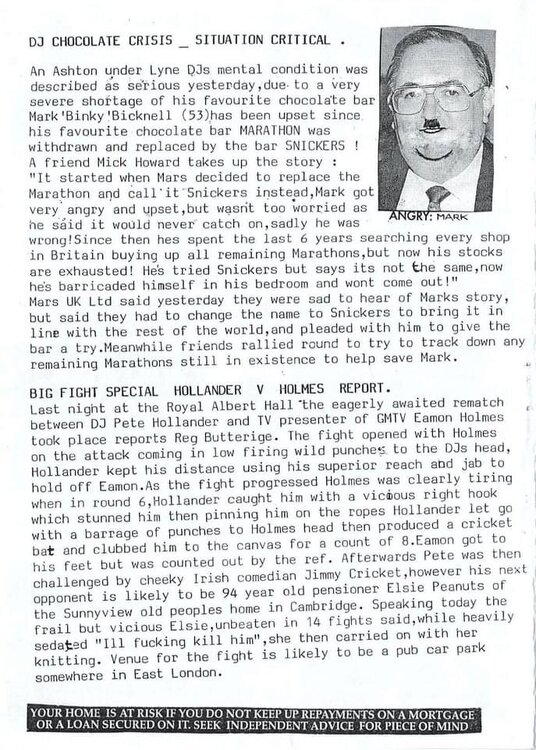 DJ CHOCOLATE CRISIS _ SITUATION CRITICAL .

An Ashton under Lyne DJs mental condition was described as serious yesterday,due to a very severe shortage of his favourite chocolate bar Mark'Binky'Bicknell (53)has been upset since his favourite chocolate bar MARATHON was withdrawn and replaced by the bar SNICKERS ! A friend Mick Howard takes up the story : "It started when Mars decided to replace the Marathon and call it Snickers instead,Mark got very angry and upset,but wasnt too worried as he said it would never catch on,sadly he was wrong!Since then hes spent the last 6 years searching every shop in Britain buying up all remaining Marathons,but now his stocks are exhausted! Hes tried Snickers but says its not the same,now hes barricaded himself in his bedroom and wont come out!" Mars UK Ltd said yesterday they were sad to hear of Marks story, but said they had to change the name to Snickers to bring it in line with the rest of the world,and pleaded with him to give the bar a try.Meanwhile friends rallied round to try to track down any remaining Marathons still in existence to help save Mark.

ANGRY: MARK

BIG FIGHT SPECIAL HOLLANDER V HOLMES REPORT.
Last night at the Royal Albert Hall the eagerly awaited rematch between DJ Pete Hollander and TV presenter of GMTV Eamon Holmes took place reports Reg Butterige. The fight opened with Holmes on the attack coming in low firing wild punches to the DJs head, Hollander kept his distance using his superior reach and jab to hold off Eamon.As the fight progressed Holmes was clearly tiring when in round 6,Hollander caught him with a vicious right hook which stunned him then pinning him on the ropes Hollander let go with a barrage of punches to Holmes head then produced a cricket bat and clubbed him to the canvas for a count of 8.Eamon got to his feet but was counted out by the ref. Afterwards Pete was then challenged by cheeky Irish comedian Jimmy Cricket,however his next opponent is likely to be 94 year old pensioner Elsie Peanuts of the Sunnyview old peoples home in Cambridge. Speaking today the frail but vicious Elsie,unbeaten in 14 fights said,while heavily sedated "Ill fucking kill him",she then carried on with her knitting. Venue for the fight is likely to be a pub car park somewhere in East London.

YOUR HOME IS AT RISK IF YOU DO NOT KEEP UP REPAYMENTS ON A MORTGAGE OR A LOAN SECURED ON IT. SEEK INDEPENDENT ADVICE FOR PIECE OF MIND